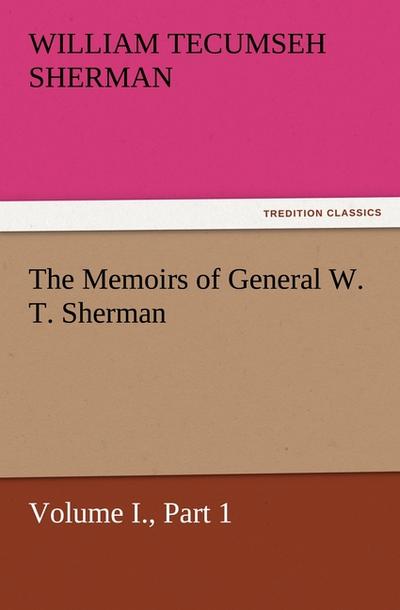 WILLIAM TECUMSEH SHERMAN

TREDITION CLASSICS

The Memoirs of General W. T. Sherman

Volume I., Part 1